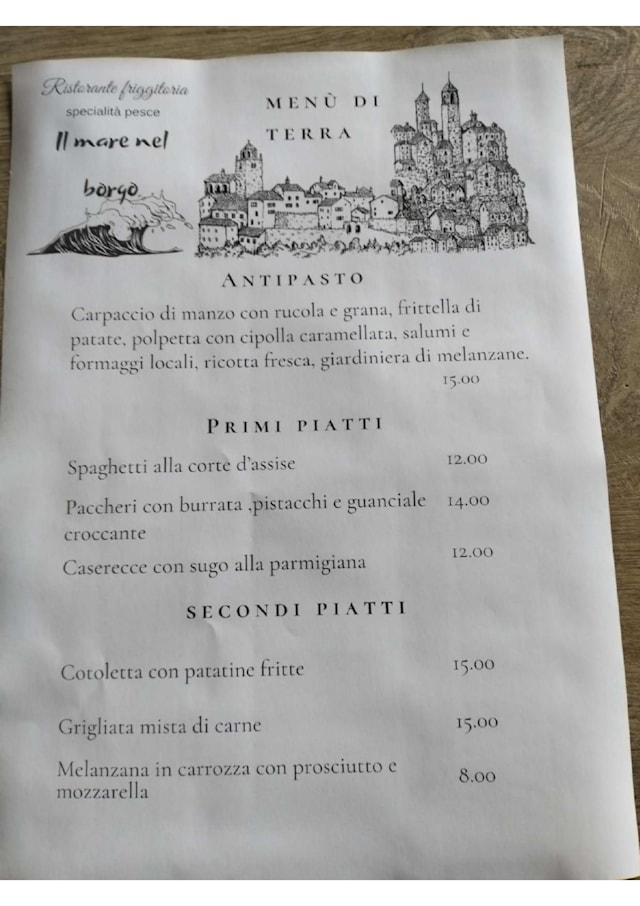 Ristorante friggitoria
specialità pesce
Il mare nel borgo

MENÙ DI TERRA

ANTIPASTO

Carpaccio di manzo con rucola e grana, frittella di patate, polpetta con cipolla caramellata, salumi e formaggi locali, ricotta fresca, giardiniera di melanzane.
15.00

PRIMI PIATTI

Spaghetti alla corte d'assise 12.00

Paccheri con burrata ,pistacchi e guanciale croccante 14.00

Caserecce con sugo alla parmigiana 12.00

SECONDI PIATTI

Cotoletta con patatine fritte 15.00

Grigliata mista di carne 15.00

Melanzana in carrozza con prosciutto e mozzarella 8.00